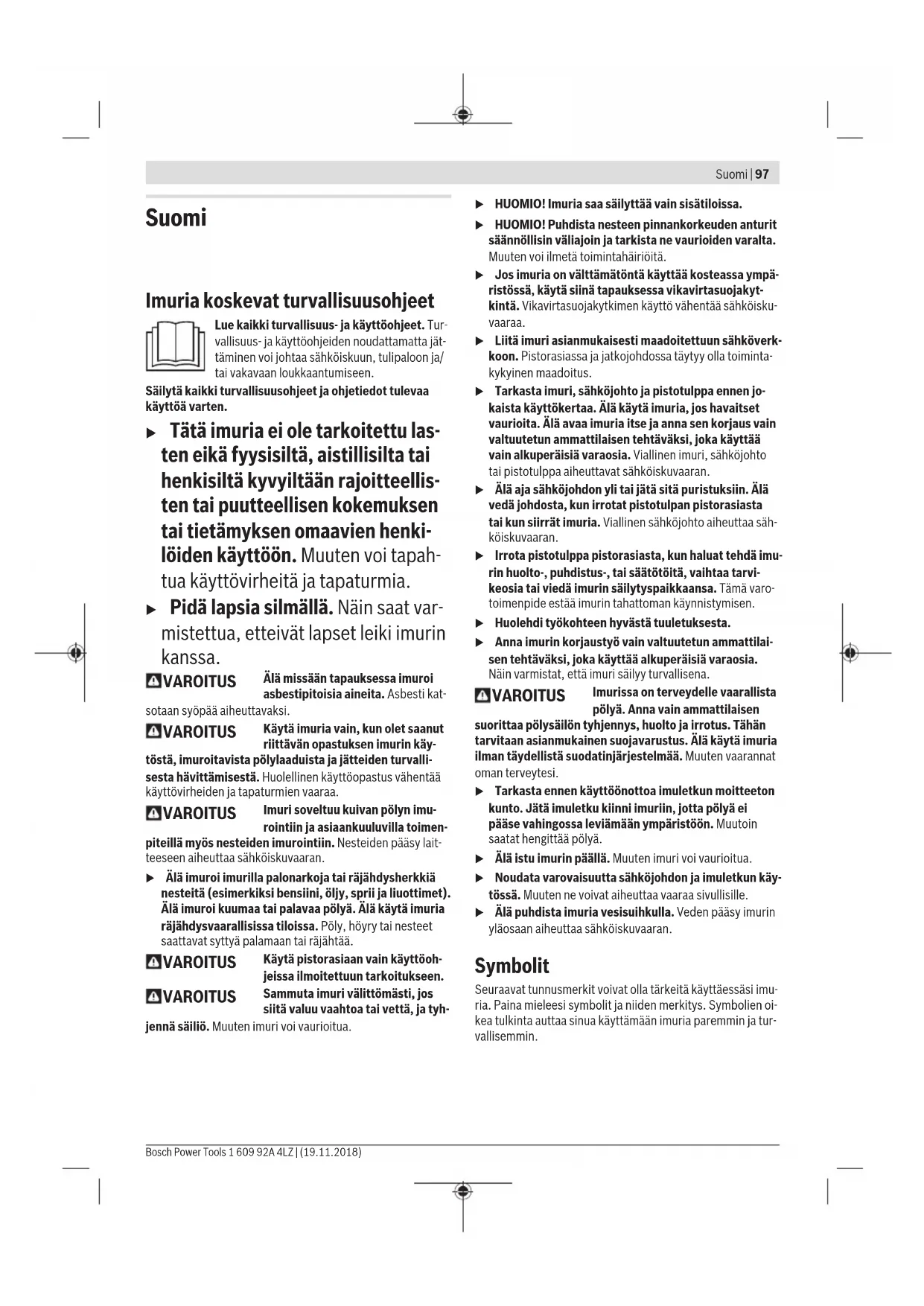 Suomi | 97

Suomi

Imuria koskevat turvallisuusohjeet

Lue kaikki turvallisuus- ja käyttöohjeet. Turvallisuus- ja käyttöohjeiden noudattamatta jättäminen voi johtaa sähköiskuun, tulipaloon ja/tai vakavaan loukkaantumiseen.

Säilytä kaikki turvallisuusohjeet ja ohjetiedot tulevaa käyttöä varten.

▶ Tätä imuria ei ole tarkoitettu lasten eikä fyysisiltä, aistillisilta tai henkisiltä kyvyiltään rajoitteellisten tai puutteellisen kokemuksen tai tietämyksen omaavien henkilöiden käyttöön. Muuten voi tapahtua käyttövirheitä ja tapaturmia.

▶ Pidä lapsia silmällä. Näin saat varmistettua, etteivät lapset leiki imurin kanssa.

VAROITUS Älä missään tapauksessa imuroi asbestipitoisia aineita. Asbesti katsotaan syöpää aiheuttavaksi.

VAROITUS Käytä imuria vain, kun olet saanut riittävän opastuksen imurin käytöstä, imuroitavista pölylaaduista ja jätteiden turvallisesta hävittämisestä. Huolellinen käyttöopastus vähentää käyttövirheiden ja tapaturmien vaaraa.

VAROITUS Imuri soveltuu kuivan pölyn imurointiin ja asiaankuuluvilla toimenpiteillä myös nesteiden imurointiin. Nesteiden pääsy laitteeseen aiheuttaa sähköiskuvaaran.

▶ Älä imuroi imurilla palonarkoja tai räjähdysherkkiä nesteitä (esimerkiksi bensiini, öljy, sprii ja liuottimet). Älä imuroi kuumaa tai palavaa pölyä. Älä käytä imuria räjähdysvaarallisissa tiloissa. Pöly, höyry tai nesteet saattavat syttyä palamaan tai räjähtää.

VAROITUS Käytä pistorasiaan vain käyttöohjeissa ilmoitettuun tarkoitukseen.

VAROITUS Sammuta imuri välittömästi, jos siitä valuu vaahtoa tai vettä, ja tyhjennä säiliö. Muuten imuri voi vaurioitua.

▶ HUOMIO! Imuria saa säilyttää vain sisätiloissa.

▶ HUOMIO! Puhdista nesteen pinnankorkeuden anturit säännöllisin väliajoin ja tarkista ne vaurioiden varalta. Muuten voi ilmetä toimintahäiriöitä.

▶ Jos imuria on välttämätöntä käyttää kosteassa ympäristössä, käytä siinä tapauksessa vikavirtasuojakytkintä. Vikavirtasuojakytkimen käyttö vähentää sähköiskuvaaraa.

▶ Liitä imuri asianmukaisesti maadoitettuun sähköverkkoon. Pistorasiassa ja jatkojohdossa täytyy olla toimintakykyinen maadoitus.

▶ Tarkasta imuri, sähköjohto ja pistotulppa ennen jokaista käyttökertaa. Älä käytä imuria, jos havaitset vaurioita. Älä avaa imuria itse ja anna sen korjaus vain valtuutetun ammattilaisen tehtäväksi, joka käyttää vain alkuperäisiä varaosia. Viallinen imuri, sähköjohto tai pistotulppa aiheuttavat sähköiskuvaaran.

▶ Älä aja sähköjohdon yli tai jätä sitä puristuksiin. Älä vedä johdosta, kun irrotat pistotulpan pistorasiasta tai kun siirrät imuria. Viallinen sähköjohto aiheuttaa sähköiskuvaaran.

▶ Irrota pistotulppa pistorasiasta, kun haluat tehdä imurin huolto-, puhdistus-, tai säätötöitä, vaihtaa tarvikeosia tai viedä imurin säilytyspaikkaansa. Tämä varotoimenpide estää imurin tahattoman käynnistymisen.

▶ Huolehdi työkohteen hyvästä tuuletuksesta.

▶ Anna imurin korjaustyö vain valtuutetun ammattilaisen tehtäväksi, joka käyttää alkuperäisiä varaosia. Näin varmistat, että imuri säilyy turvallisena.

VAROITUS Imurissa on terveydelle vaarallista pölyä. Anna vain ammattilaisen suorittaa pölysäilön tyhjennys, huolto ja irrotus. Tähän tarvitaan asianmukainen suojavarustus. Älä käytä imuria ilman täydellistä suodatinjärjestelmää. Muuten vaarannat oman terveytesi.

▶ Tarkasta ennen käyttöönottoa imuletkun moitteeton kunto. Jätä imuletku kiinni imuriin, jotta pölyä ei pääse vahingossa leviämään ympäristöön. Muutoin saatat hengittää pölyä.

▶ Älä istu imurin päällä. Muuten imuri voi vaurioitua.

▶ Noudata varovaisuutta sähköjohdon ja imuletkun käytössä. Muuten ne voivat aiheuttaa vaaraa sivullisille.

▶ Älä puhdista imuria vesisuihkulla. Veden pääsy imurin yläosaan aiheuttaa sähköiskuvaaran.

Symbolit

Seuraavat tunnusmerkit voivat olla tärkeitä käyttäessäsi imuria. Paina mieleesi symbolit ja niiden merkitys. Symbolien oikea tulkinta auttaa sinua käyttämään imuria paremmin ja turvallisemmin.

Bosch Power Tools 1 609 92A 4LZ | (19.11.2018)